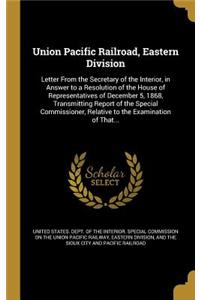 Union Pacific Railroad, Eastern Division

Letter From the Secretary of the Interior, in Answer to a Resolution of the House of Representatives of December 5, 1868, Transmitting Report of the Special Commissioner, Relative to the Examination of That...

Scholar SELECT

UNITED STATES. DEPT. OF THE INTERIOR. SPECIAL COMMISSION ON THE UNION PACIFIC RAILWAY, EASTERN DIVISION, AND THE SIOUX CITY AND PACIFIC RAILROAD